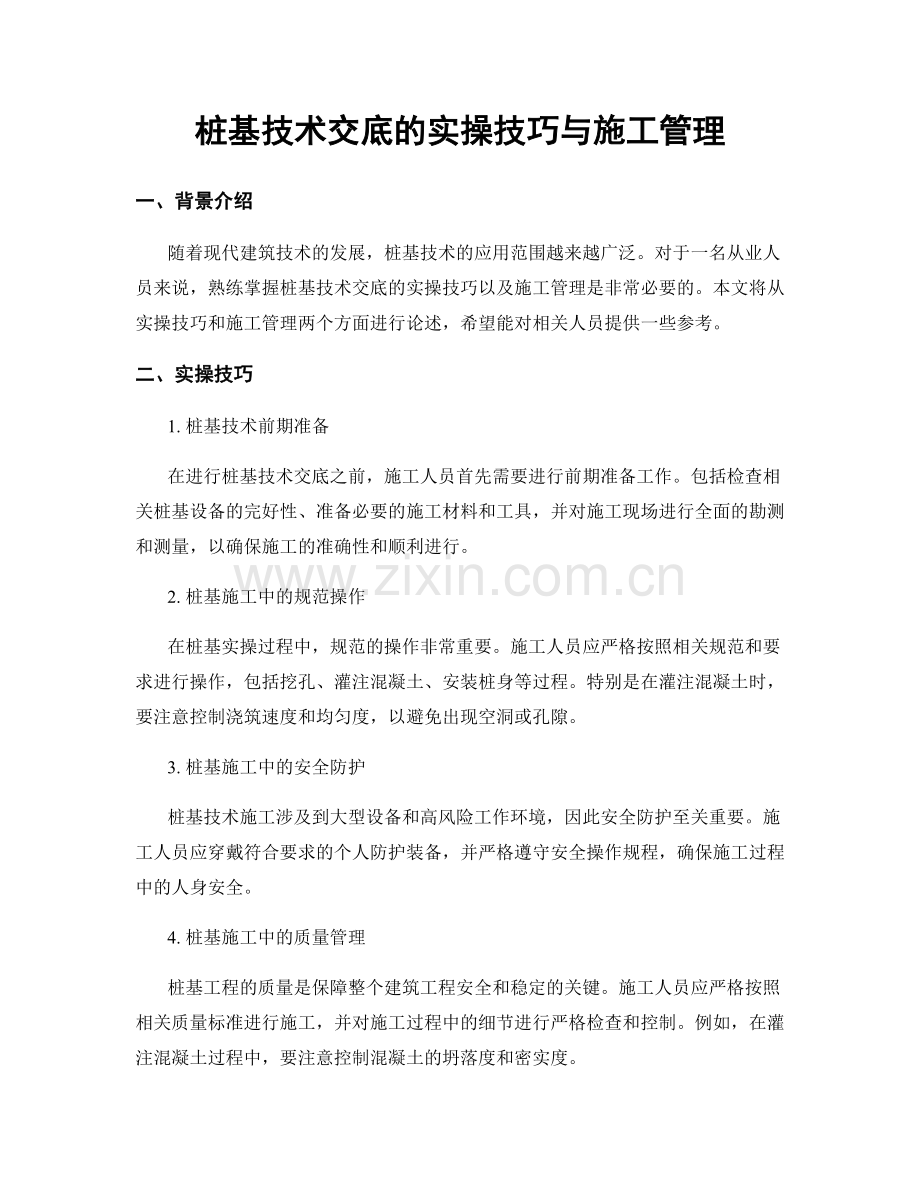 桩基技术交底的实操技巧与施工管理

一、背景介绍

随着现代建筑技术的发展，桩基技术的应用范围越来越广泛。对于一名从业人员来说，熟练掌握桩基技术交底的实操技巧以及施工管理是非常必要的。本文将从实操技巧和施工管理两个方面进行论述，希望能对相关人员提供一些参考。

二、实操技巧

1.桩基技术前期准备

在进行桩基技术交底之前，施工人员首先需要进行前期准备工作。包括检查相关桩基设备的完好性、准备必要的施工材料和工具，并对施工现场进行全面的勘测和测量，以确保施工的准确性和顺利进行。

2.桩基施工中的规范操作

在桩基实操过程中，规范的操作非常重要。施工人员应严格按照相关规范和要求进行操作，包括挖孔、灌注混凝土、安装桩身等过程。特别是在灌注混凝土时，要注意控制浇筑速度和均匀度，以避免出现空洞或孔隙。

3.桩基施工中的安全防护

桩基技术施工涉及到大型设备和高风险工作环境，因此安全防护至关重要。施工人员应穿戴符合要求的个人防护装备，并严格遵守安全操作规程，确保施工过程中的人身安全。

4.桩基施工中的质量管理

桩基工程的质量是保障整个建筑工程安全和稳定的关键。施工人员应严格按照相关质量标准进行施工，并对施工过程中的细节进行严格检查和控制。例如，在灌注混凝土过程中，要注意控制混凝土的坍落度和密实度。

www.zixin.com.cn